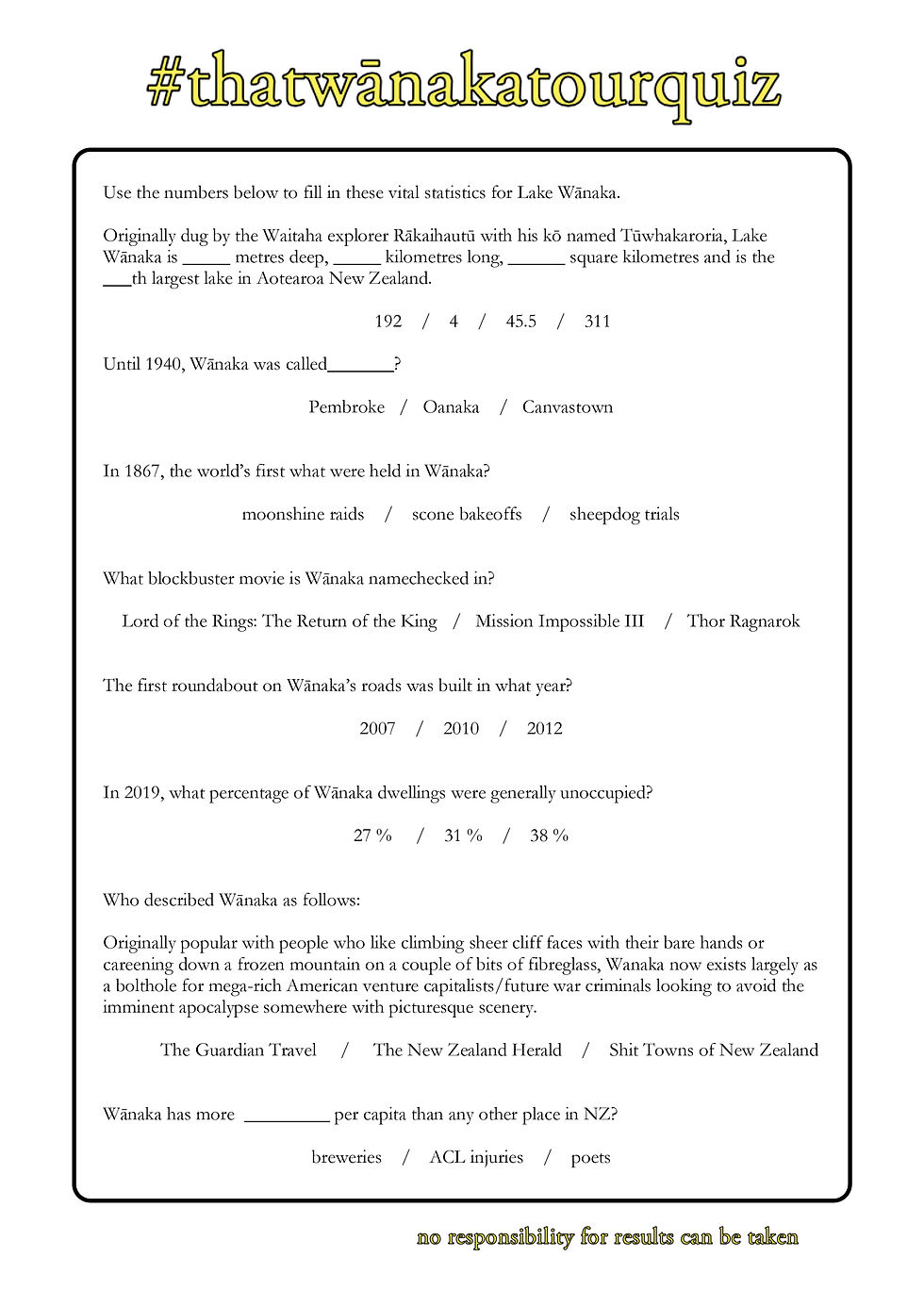 #thatwānakatourquiz

Use the numbers below to fill in these vital statistics for Lake Wānaka.

Originally dug by the Waitaha explorer Rākaihautū with his kō named Tūwhakaroria, Lake Wānaka is _____ metres deep, _____ kilometres long, ______ square kilometres and is the ___th largest lake in Aotearoa New Zealand.

192 / 4 / 45.5 / 311

Until 1940, Wānaka was called_______?

Pembroke / Oanaka / Canvastown

In 1867, the world's first what were held in Wānaka?

moonshine raids / scone bakeoffs / sheepdog trials

What blockbuster movie is Wānaka namechecked in?

Lord of the Rings: The Return of the King / Mission Impossible III / Thor Ragnarok

The first roundabout on Wānaka's roads was built in what year?

2007 / 2010 / 2012

In 2019, what percentage of Wānaka dwellings were generally unoccupied?

27 % / 31 % / 38 %

Who described Wānaka as follows:

Originally popular with people who like climbing sheer cliff faces with their bare hands or careening down a frozen mountain on a couple of bits of fibreglass, Wanaka now exists largely as a bolthole for mega-rich American venture capitalists/future war criminals looking to avoid the imminent apocalypse somewhere with picturesque scenery.

The Guardian Travel / The New Zealand Herald / Shit Towns of New Zealand

Wānaka has more _________ per capita than any other place in NZ?

breweries / ACL injuries / poets

no responsibility for results can be taken